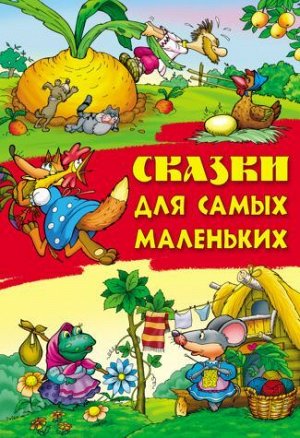 СКАЗКИ
ДЛЯ САМЫХ
МАЛЕНЬКИХ